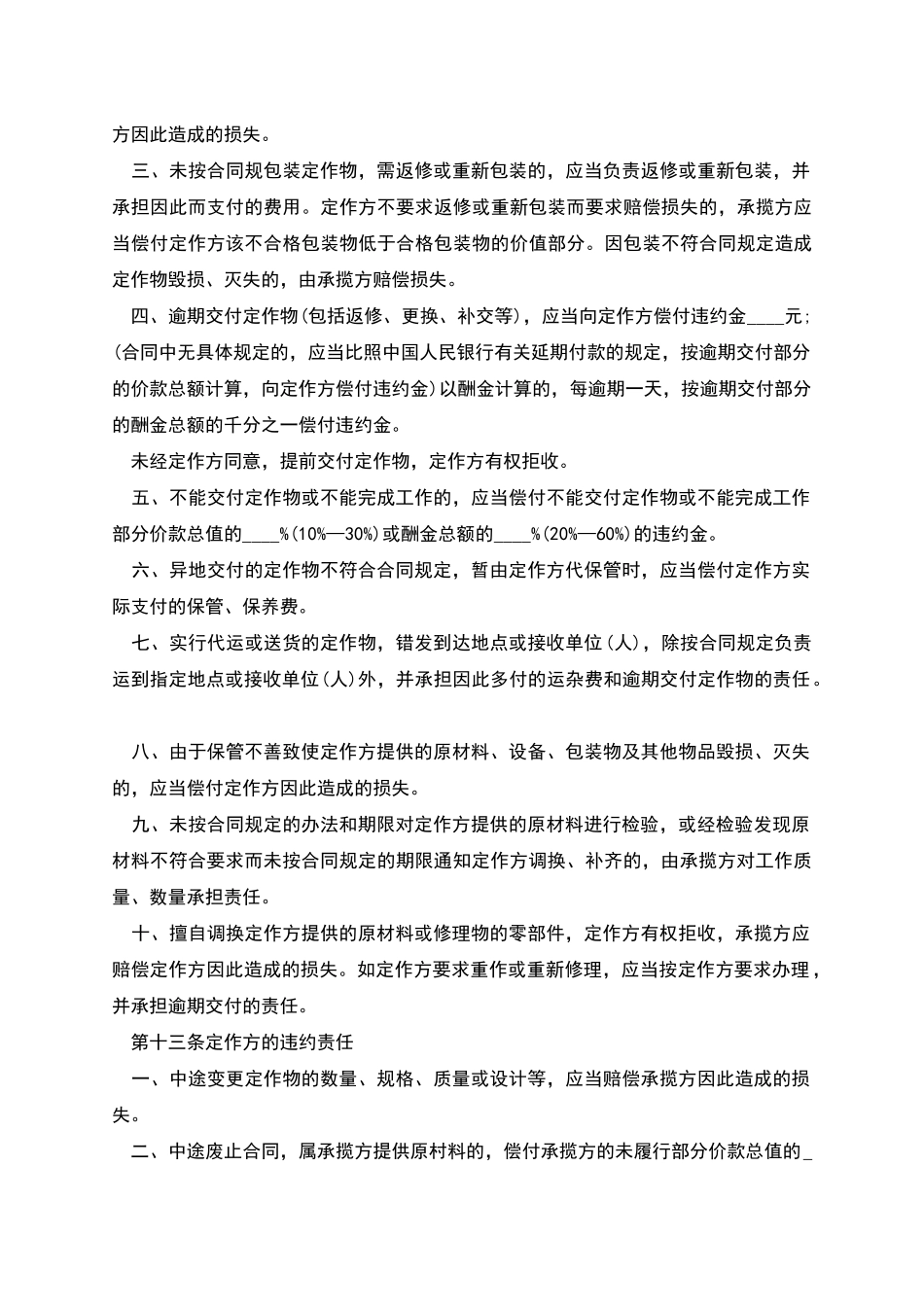 方因此造成的损失。

三、未按合同规包装定作物，需返修或重新包装的，应当负责返修或重新包装，并承担因此而支付的费用。定作方不要求返修或重新包装而要求赔偿损失的，承揽方应当偿付定作方该不合格包装物低于合格包装物的价值部分。因包装不符合同规定造成定作物毁损、灭失的，由承揽方赔偿损失。

四、逾期交付定作物(包括返修、更换、补交等)，应当向定作方偿付违约金____元；(合同中无具体规定的，应当比照中国人民银行有关延期付款的规定，按逾期交付部分的价款总额计算，向定作方偿付违约金)以酬金计算的，每逾期一天，按逾期交付部分的酬金总额的千分之一偿付违约金。

未经定作方同意，提前交付定作物，定作方有权拒收。

五、不能交付定作物或不能完成工作的，应当偿付不能交付定作物或不能完成工作部分价款总值的____%(10%—30%)或酬金总额的____%(20%—60%)的违约金。

六、异地交付的定作物不符合合同规定，暂由定作方代保管时，应当偿付定作方实际支付的保管、保养费。

七、实行代运或送货的定作物，错发到达地点或接收单位(人)，除按合同规定负责运到指定地点或接收单位(人)外，并承担因此多付的运杂费和逾期交付定作物的责任。

八、由于保管不善致使定作方提供的原材料、设备、包装物及其他物品毁损、灭失的，应当偿付定作方因此造成的损失。

九、未按合同规定的办法和期限对定作方提供的原材料进行检验，或经检验发现原材料不符合要求而未按合同规定的期限通知定作方调换、补齐的，由承揽方对工作质量、数量承担责任。

十、擅自调换定作方提供的原材料或修理物的零部件，定作方有权拒收，承揽方应赔偿定作方因此造成的损失。如定作方要求重作或重新修理，应当按定作方要求办理，并承担逾期交付的责任。

第十三条定作方的违约责任

一、中途变更定作物的数量、规格、质量或设计等，应当赔偿承揽方因此造成的损失。

二、中途废止合同，属承揽方提供原材料的，偿付承揽方的未履行部分价款总值的_